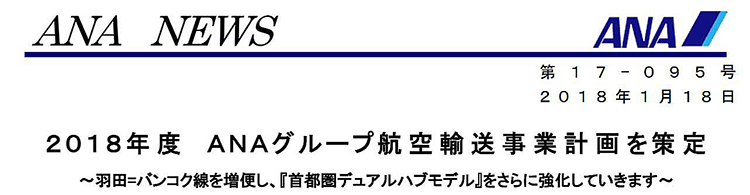 ANA NEWS

ANA

第１７－０９５号
２０１８年１月１８日

２０１８年度　ＡＮＡグループ航空輸送事業計画を策定

～羽田=バンコク線を増便し、『首都圏デュアルハブモデル』をさらに強化していきます～